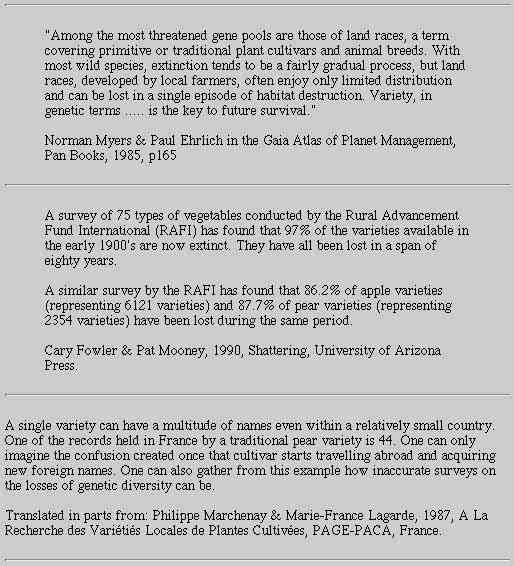 "Among the most threatened gene pools are those of land races, a term covering primitive or traditional plant cultivars and animal breeds. With most wild species, extinction tends to be a fairly gradual process, but land races, developed by local farmers, often enjoy only limited distribution and can be lost in a single episode of habitat destruction. Variety, in genetic terms ..... is the key to future survival."

Norman Myers & Paul Ehrlich in the Gaia Atlas of Planet Management, Pan Books, 1985, p165

A survey of 75 types of vegetables conducted by the Rural Advancement Fund International (RAFI) has found that 97% of the varieties available in the early 1900's are now extinct. They have all been lost in a span of eighty years.

A similar survey by the RAFI has found that 86.2% of apple varieties (representing 6121 varieties) and 87.7% of pear varieties (representing 2354 varieties) have been lost during the same period.

Cary Fowler & Pat Mooney, 1990, Shattering, University of Arizona Press.

A single variety can have a multitude of names even within a relatively small country. One of the records held in France by a traditional pear variety is 44. One can only imagine the confusion created once that cultivar starts travelling abroad and acquiring new foreign names. One can also gather from this example how inaccurate surveys on the losses of genetic diversity can be.

Translated in parts from: Philippe Marchenay & Marie-France Lagarde, 1987, A La Recherche des Variétiés Locales de Plantes Cultivées, PAGE-PACA, France.